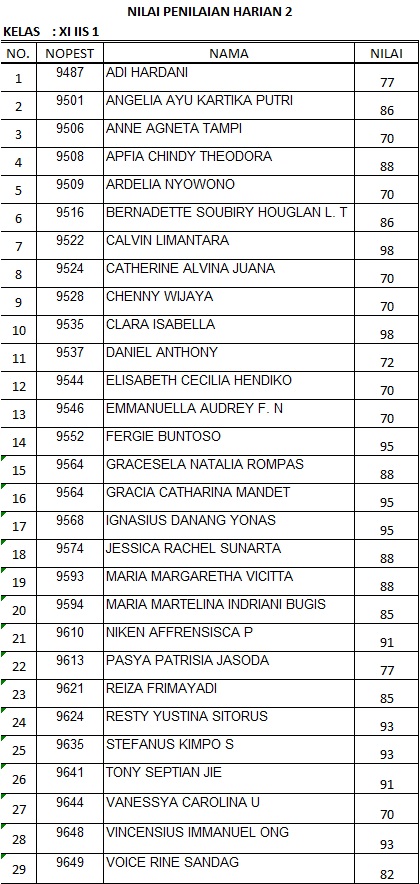 NILAI PENILAIAN HARIAN 2

KELAS : XI IIS 1

| NO. | NOPEST | NAMA | NILAI |
|---|---|---|---|
| 1 | 9487 | ADI HARDANI | 77 |
| 2 | 9501 | ANGELIA AYU KARTIKA PUTRI | 86 |
| 3 | 9506 | ANNE AGNETA TAMPI | 70 |
| 4 | 9508 | APFIA CHINDY THEODORA | 88 |
| 5 | 9509 | ARDELIA NYOWONO | 70 |
| 6 | 9516 | BERNADETTE SOUBIRY HOUGLAN L. T | 86 |
| 7 | 9522 | CALVIN LIMANTARA | 98 |
| 8 | 9524 | CATHERINE ALVINA JUANA | 70 |
| 9 | 9528 | CHENNY WIJAYA | 70 |
| 10 | 9535 | CLARA ISABELLA | 98 |
| 11 | 9537 | DANIEL ANTHONY | 72 |
| 12 | 9544 | ELISABETH CECILIA HENDIKO | 70 |
| 13 | 9546 | EMMANUELLA AUDREY F. N | 70 |
| 14 | 9552 | FERGIE BUNTOSO | 95 |
| 15 | 9564 | GRACESELA NATALIA ROMPAS | 88 |
| 16 | 9564 | GRACIA CATHARINA MANDET | 95 |
| 17 | 9568 | IGNASIUS DANANG YONAS | 95 |
| 18 | 9574 | JESSICA RACHEL SUNARTA | 88 |
| 19 | 9593 | MARIA MARGARETHA VICITTA | 88 |
| 20 | 9594 | MARIA MARTELINA INDRIANI BUGIS | 85 |
| 21 | 9610 | NIKEN AFFRENSISCA P | 91 |
| 22 | 9613 | PASYA PATRISIA JASODA | 77 |
| 23 | 9621 | REIZA FRIMAYADI | 85 |
| 24 | 9624 | RESTY YUSTINA SITORUS | 93 |
| 25 | 9635 | STEFANUS KIMPO S | 93 |
| 26 | 9641 | TONY SEPTIAN JIE | 91 |
| 27 | 9644 | VANESSYA CAROLINA U | 70 |
| 28 | 9648 | VINCENSIUS IMMANUEL ONG | 93 |
| 29 | 9649 | VOICE RINE SANDAG | 82 |